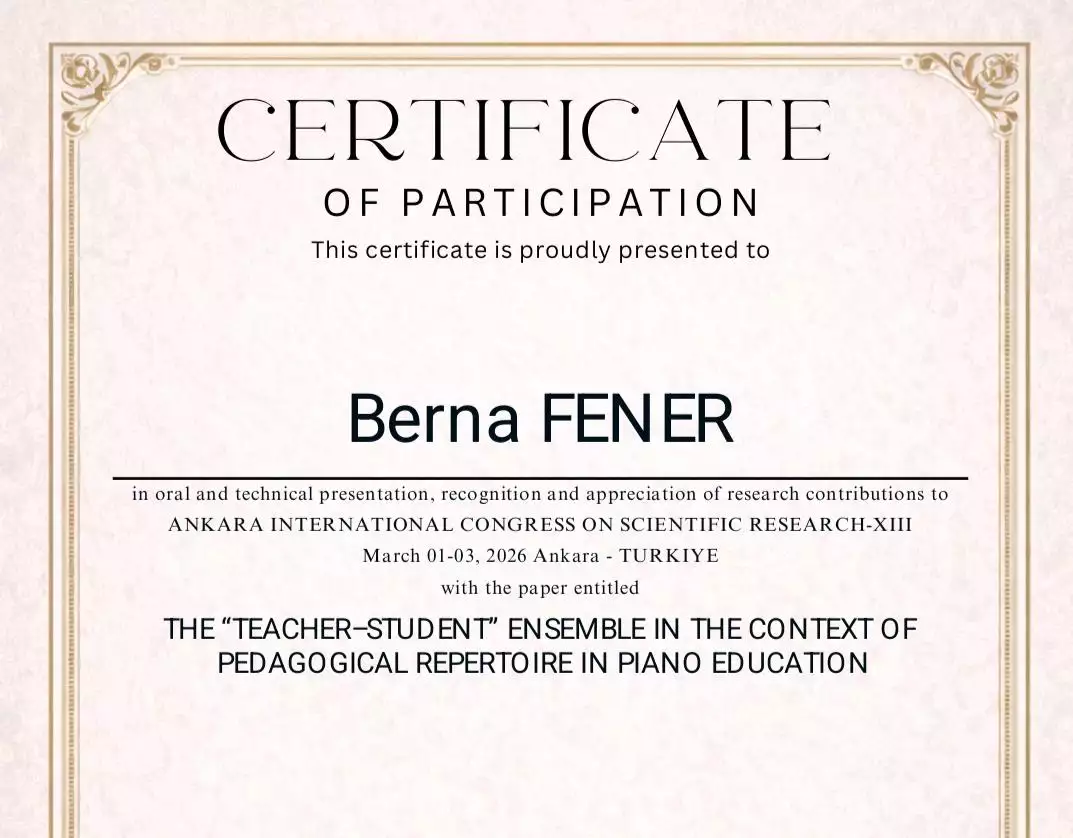 CERTIFICATE
OF PARTICIPATION
This certificate is proudly presented to

Berna FENER

in oral and technical presentation, recognition and appreciation of research contributions to
ANKARA INTERNATIONAL CONGRESS ON SCIENTIFIC RESEARCH-XIII
March 01-03, 2026 Ankara - TURKIYE
with the paper entitled

THE "TEACHER–STUDENT" ENSEMBLE IN THE CONTEXT OF PEDAGOGICAL REPERTOIRE IN PIANO EDUCATION